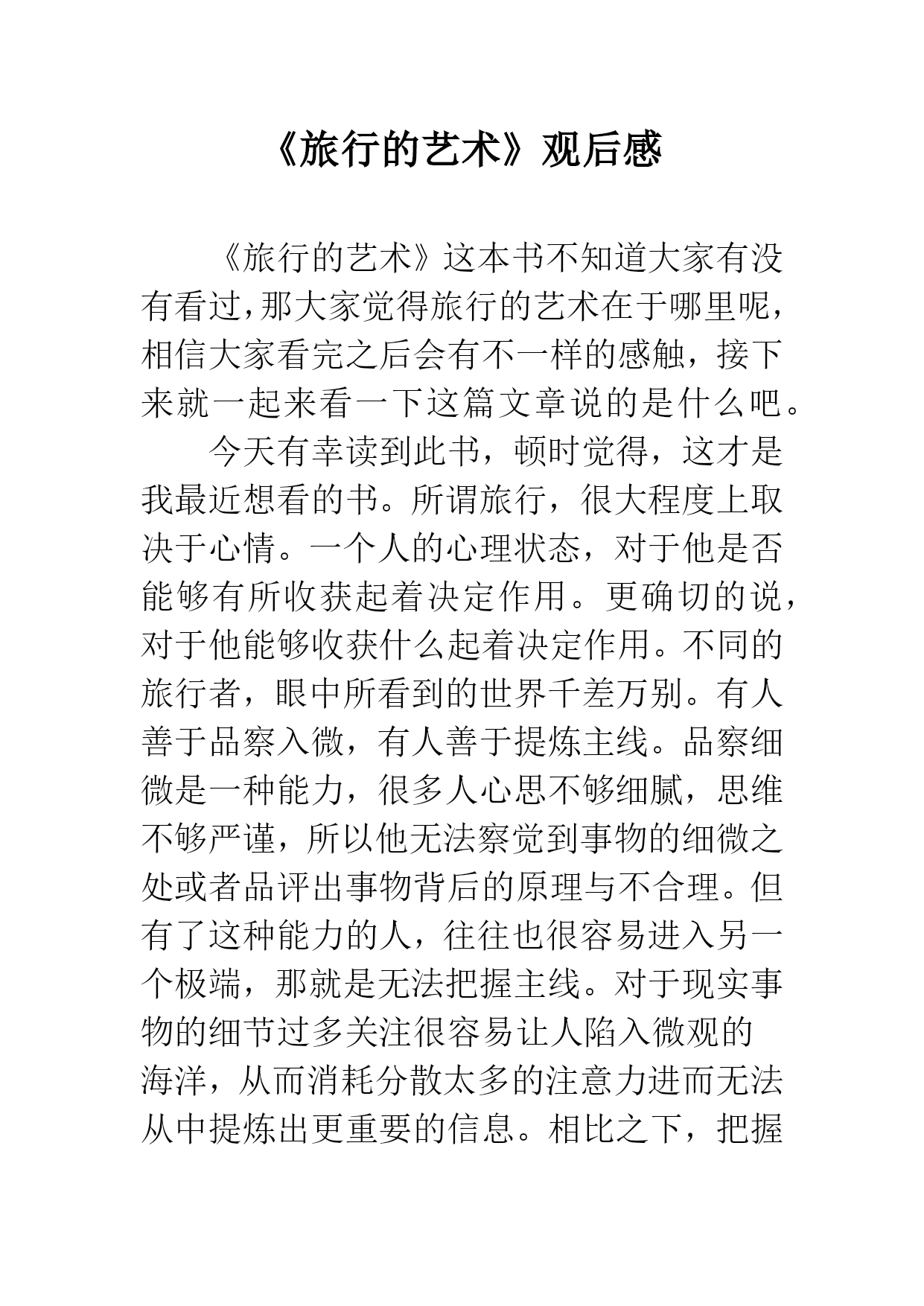 《旅行的艺术》观后感

《旅行的艺术》这本书不知道大家有没有看过，那大家觉得旅行的艺术在于哪里呢，相信大家看完之后会有不一样的感触，接下来就一起来看一下这篇文章说的是什么吧。

今天有幸读到此书，顿时觉得，这才是我最近想看的书。所谓旅行，很大程度上取决于心情。一个人的心理状态，对于他是否能够有所收获起着决定作用。更确切的说，对于他能够收获什么起着决定作用。不同的旅行者，眼中所看到的世界千差万别。有人善于品察入微，有人善于提炼主线。品察细微是一种能力，很多人心思不够细腻，思维不够严谨，所以他无法察觉到事物的细微之处或者品评出事物背后的原理与不合理。但有了这种能力的人，往往也很容易进入另一个极端，那就是无法把握主线。对于现实事物的细节过多关注很容易让人陷入微观的海洋，从而消耗分散太多的注意力进而无法从中提炼出更重要的信息。相比之下，把握